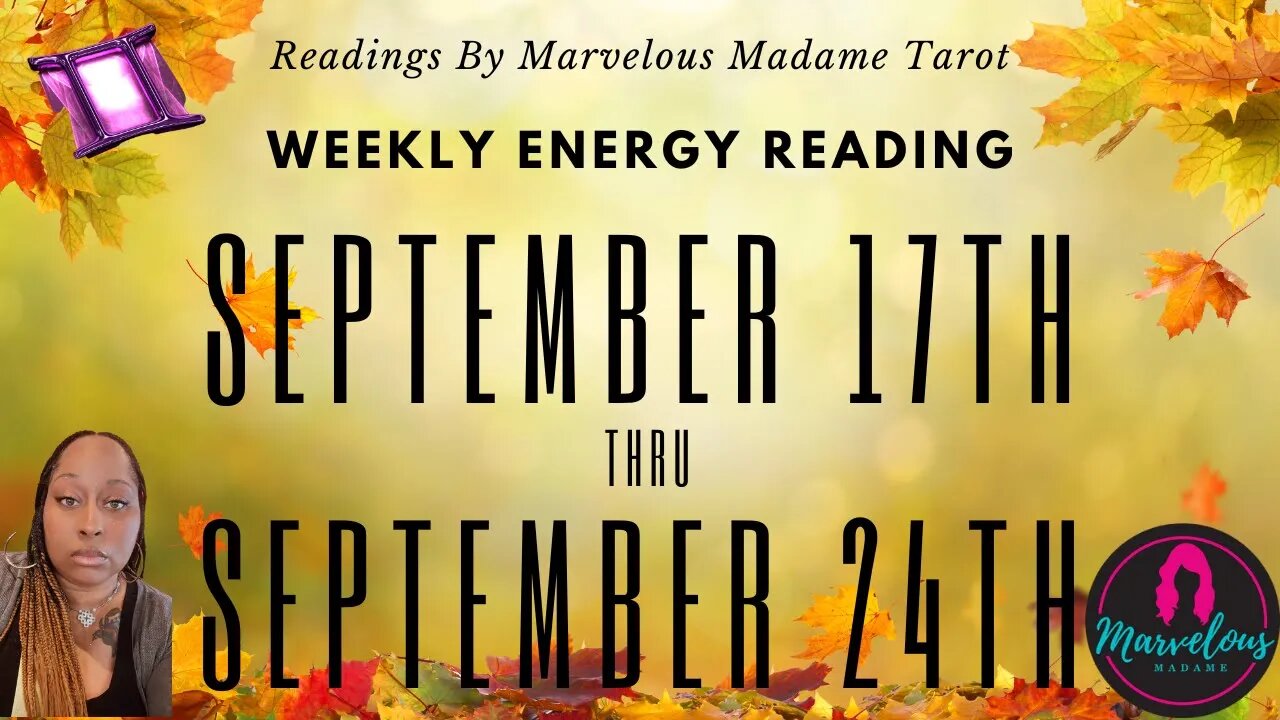 Readings By Marvelous Madame Tarot

WEEKLY ENERGY READING

SEPTEMBER 17TH

THRU

SEPTEMBER 24TH

Marvelous
MADAME